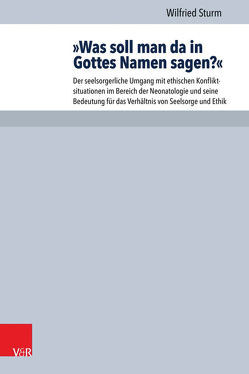 Wilfried Sturm

»Was soll man da in Gottes Namen sagen?«

Der seelsorgerliche Umgang mit ethischen Konfliktsituationen im Bereich der Neonatologie und seine Bedeutung für das Verhältnis von Seelsorge und Ethik

V&R